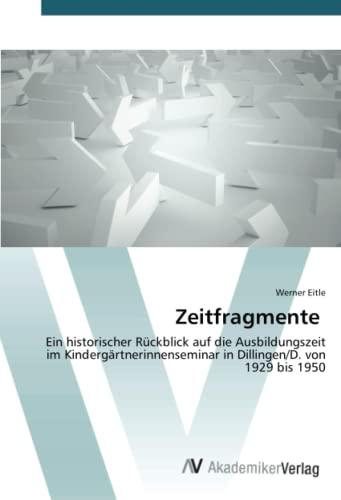 Werner Eitle

Zeitfragmente

Ein historischer Rückblick auf die Ausbildungszeit im Kindergärtnerinnenseminar in Dillingen/D. von 1929 bis 1950

AV AkademikerVerlag